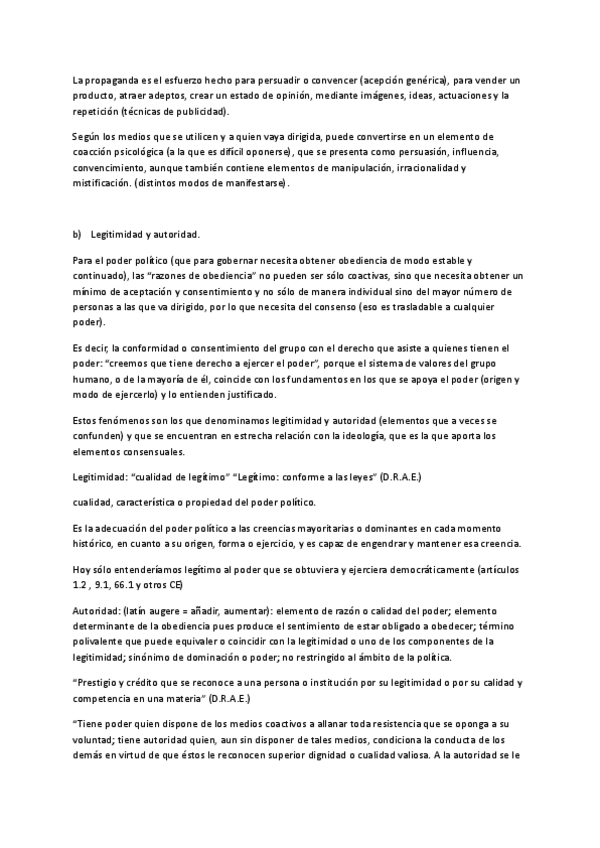 La propaganda es el esfuerzo hecho para persuadir o convencer (acepción genérica), para vender un producto, atraer adeptos, crear un estado de opinión, mediante imágenes, ideas, actuaciones y la repetición (técnicas de publicidad).

Según los medios que se utilicen y a quien vaya dirigida, puede convertirse en un elemento de coacción psicológica (a la que es difícil oponerse), que se presenta como persuasión, influencia, convencimiento, aunque también contiene elementos de manipulación, irracionalidad y mistificación. (distintos modos de manifestarse).

b) Legitimidad y autoridad.

Para el poder político (que para gobernar necesita obtener obediencia de modo estable y continuado), las "razones de obediencia" no pueden ser sólo coactivas, sino que necesita obtener un mínimo de aceptación y consentimiento y no sólo de manera individual sino del mayor número de personas a las que va dirigido, por lo que necesita del consenso (eso es trasladable a cualquier poder).

Es decir, la conformidad o consentimiento del grupo con el derecho que asiste a quienes tienen el poder: "creemos que tiene derecho a ejercer el poder", porque el sistema de valores del grupo humano, o de la mayoría de él, coincide con los fundamentos en los que se apoya el poder (origen y modo de ejercerlo) y lo entienden justificado.

Estos fenómenos son los que denominamos legitimidad y autoridad (elementos que a veces se confunden) y que se encuentran en estrecha relación con la ideología, que es la que aporta los elementos consensuales.

Legitimidad: "cualidad de legítimo" "Legítimo: conforme a las leyes" (D.R.A.E.)

cualidad, característica o propiedad del poder político.

Es la adecuación del poder político a las creencias mayoritarias o dominantes en cada momento histórico, en cuanto a su origen, forma o ejercicio, y es capaz de engendrar y mantener esa creencia.

Hoy sólo entenderíamos legítimo al poder que se obtuviera y ejerciera democráticamente (artículos 1.2 , 9.1, 66.1 y otros CE)

Autoridad: (latín augere = añadir, aumentar): elemento de razón o calidad del poder; elemento determinante de la obediencia pues produce el sentimiento de estar obligado a obedecer; término polivalente que puede equivaler o coincidir con la legitimidad o uno de los componentes de la legitimidad; sinónimo de dominación o poder; no restringido al ámbito de la política.

"Prestigio y crédito que se reconoce a una persona o institución por su legitimidad o por su calidad y competencia en una materia" (D.R.A.E.)

"Tiene poder quien dispone de los medios coactivos a allanar toda resistencia que se oponga a su voluntad; tiene autoridad quien, aun sin disponer de tales medios, condiciona la conducta de los demás en virtud de que éstos le reconocen superior dignidad o cualidad valiosa. A la autoridad se le